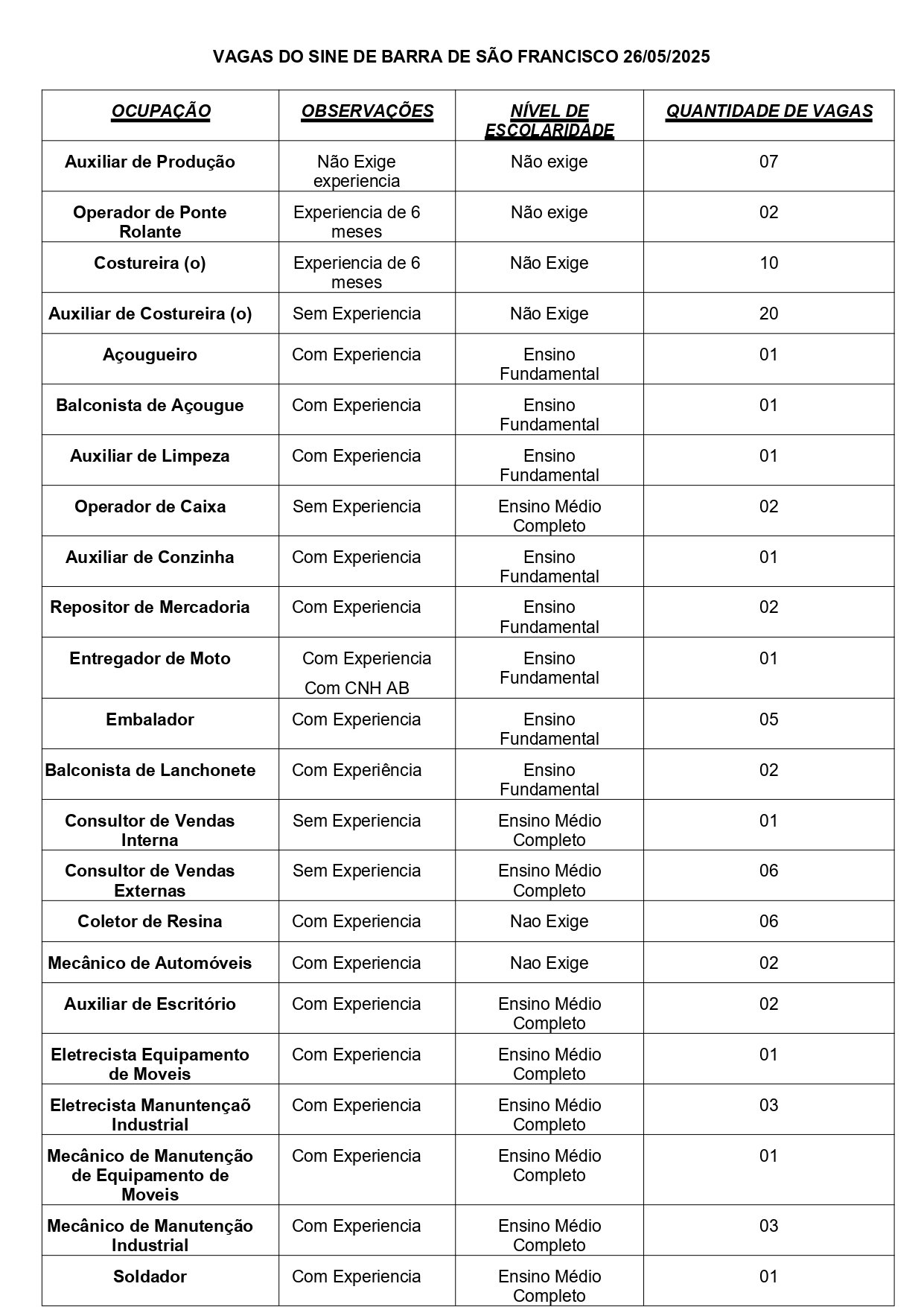 VAGAS DO SINE DE BARRA DE SÃO FRANCISCO 26/05/2025

| OCUPAÇÃO | OBSERVAÇÕES | NÍVEL DE ESCOLARIDADE | QUANTIDADE DE VAGAS |
|---|---|---|---|
| Auxiliar de Produção | Não Exige experiencia | Não exige | 07 |
| Operador de Ponte Rolante | Experiencia de 6 meses | Não exige | 02 |
| Costureira (o) | Experiencia de 6 meses | Não Exige | 10 |
| Auxiliar de Costureira (o) | Sem Experiencia | Não Exige | 20 |
| Açougueiro | Com Experiencia | Ensino Fundamental | 01 |
| Balconista de Açougue | Com Experiencia | Ensino Fundamental | 01 |
| Auxiliar de Limpeza | Com Experiencia | Ensino Fundamental | 01 |
| Operador de Caixa | Sem Experiencia | Ensino Médio Completo | 02 |
| Auxiliar de Conzinha | Com Experiencia | Ensino Fundamental | 01 |
| Repositor de Mercadoria | Com Experiencia | Ensino Fundamental | 02 |
| Entregador de Moto | Com Experiencia Com CNH AB | Ensino Fundamental | 01 |
| Embalador | Com Experiencia | Ensino Fundamental | 05 |
| Balconista de Lanchonete | Com Experiência | Ensino Fundamental | 02 |
| Consultor de Vendas Interna | Sem Experiencia | Ensino Médio Completo | 01 |
| Consultor de Vendas Externas | Sem Experiencia | Ensino Médio Completo | 06 |
| Coletor de Resina | Com Experiencia | Nao Exige | 06 |
| Mecânico de Automóveis | Com Experiencia | Nao Exige | 02 |
| Auxiliar de Escritório | Com Experiencia | Ensino Médio Completo | 02 |
| Eletrecista Equipamento de Moveis | Com Experiencia | Ensino Médio Completo | 01 |
| Eletrecista Manuntençaõ Industrial | Com Experiencia | Ensino Médio Completo | 03 |
| Mecânico de Manutenção de Equipamento de Moveis | Com Experiencia | Ensino Médio Completo | 01 |
| Mecânico de Manutenção Industrial | Com Experiencia | Ensino Médio Completo | 03 |
| Soldador | Com Experiencia | Ensino Médio Completo | 01 |